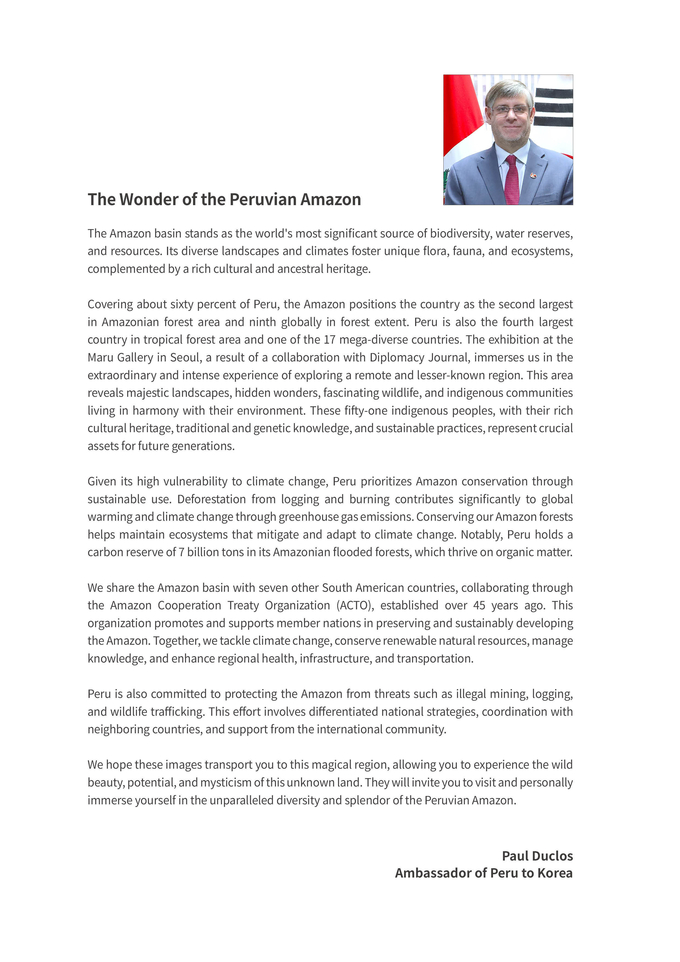 The Wonder of the Peruvian Amazon

The Amazon basin stands as the world's most significant source of biodiversity, water reserves, and resources. Its diverse landscapes and climates foster unique flora, fauna, and ecosystems, complemented by a rich cultural and ancestral heritage.

Covering about sixty percent of Peru, the Amazon positions the country as the second largest in Amazonian forest area and ninth globally in forest extent. Peru is also the fourth largest country in tropical forest area and one of the 17 mega-diverse countries. The exhibition at the Maru Gallery in Seoul, a result of a collaboration with Diplomacy Journal, immerses us in the extraordinary and intense experience of exploring a remote and lesser-known region. This area reveals majestic landscapes, hidden wonders, fascinating wildlife, and indigenous communities living in harmony with their environment. These fifty-one indigenous peoples, with their rich cultural heritage, traditional and genetic knowledge, and sustainable practices, represent crucial assets for future generations.

Given its high vulnerability to climate change, Peru prioritizes Amazon conservation through sustainable use. Deforestation from logging and burning contributes significantly to global warming and climate change through greenhouse gas emissions. Conserving our Amazon forests helps maintain ecosystems that mitigate and adapt to climate change. Notably, Peru holds a carbon reserve of 7 billion tons in its Amazonian flooded forests, which thrive on organic matter.

We share the Amazon basin with seven other South American countries, collaborating through the Amazon Cooperation Treaty Organization (ACTO), established over 45 years ago. This organization promotes and supports member nations in preserving and sustainably developing the Amazon. Together, we tackle climate change, conserve renewable natural resources, manage knowledge, and enhance regional health, infrastructure, and transportation.

Peru is also committed to protecting the Amazon from threats such as illegal mining, logging, and wildlife trafficking. This effort involves differentiated national strategies, coordination with neighboring countries, and support from the international community.

We hope these images transport you to this magical region, allowing you to experience the wild beauty, potential, and mysticism of this unknown land. They will invite you to visit and personally immerse yourself in the unparalleled diversity and splendor of the Peruvian Amazon.

Paul Duclos
Ambassador of Peru to Korea